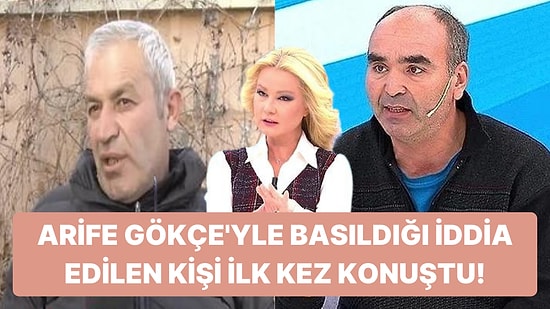 ARİFE GÖKÇE'YLE BASILDIĞI İDDİA EDİLEN KİŞİ İLK KEZ KONUŞTU!